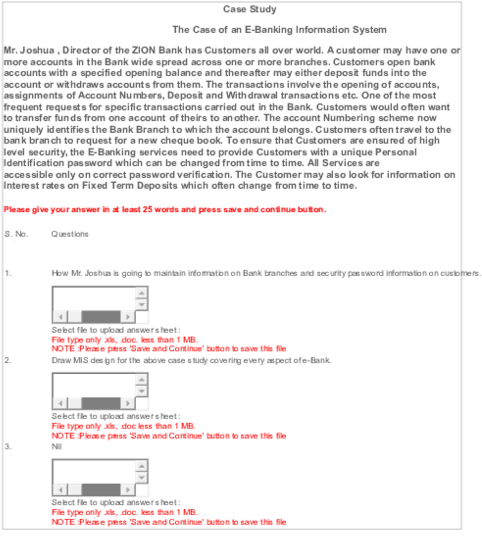 Case Study

The Case of an E-Banking Information System

Mr. Joshua , Director of the ZION Bank has Customers all over world. A customer may have one or more accounts in the Bank wide spread across one or more branches. Customers open bank accounts with a specified opening balance and thereafter may either deposit funds into the account or withdraws accounts from them. The transactions involve the opening of accounts, assignments of Account Numbers, Deposit and Withdrawal transactions etc. One of the most frequent requests for specific transactions carried out in the Bank. Customers would often want to transfer funds from one account of theirs to another. The account Numbering scheme now uniquely identifies the Bank Branch to which the account belongs. Customers often travel to the bank branch to request for a new cheque book. To ensure that Customers are ensured of high level security, the E-Banking services need to provide Customers with a unique Personal Identification password which can be changed from time to time. All Services are accessible only on correct password verification. The Customer may also look for information on Interest rates on Fixed Term Deposits which often change from time to time.

Please give your answer in at least 25 words and press save and continue button.

S. No. Questions

1. How Mr. Joshua is going to maintain information on Bank branches and security password information on customers.

Select file to upload answer sheet :
File type only .xls, .doc. less than 1 MB.
NOTE :Please press 'Save and Continue' button to save this file

2. Draw MIS design for the above case study covering every aspect of e-Bank.

Select file to upload answer sheet :
File type only .xls, .doc less than 1 MB.
NOTE :Please press 'Save and Continue' button to save this file

3. Nil

Select file to upload answer sheet :
File type only .xls, .doc. less than 1 MB.
NOTE :Please press 'Save and Continue' button to save this file